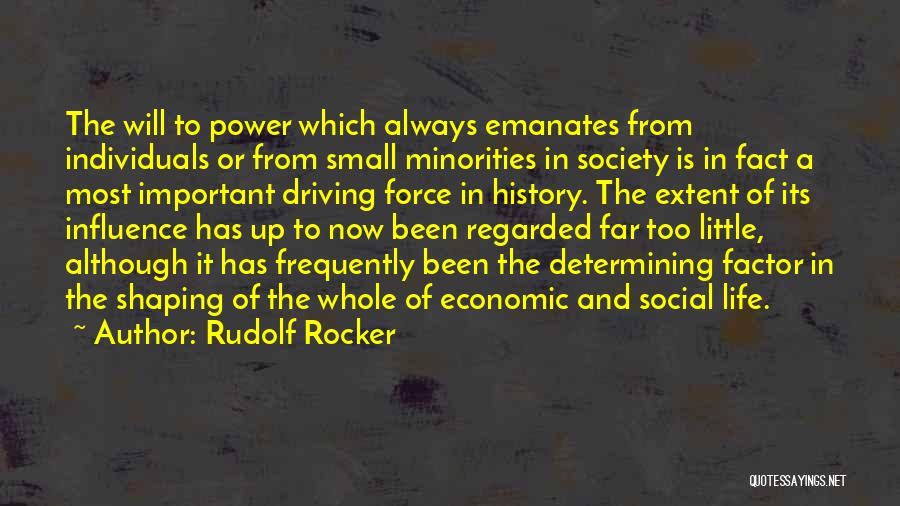 The will to power which always emanates from individuals or from small minorities in society is in fact a most important driving force in history. The extent of its influence has up to now been regarded far too little, although it has frequently been the determining factor in the shaping of the whole of economic and social life.

~ Author: Rudolf Rocker

QUOTESSAYINGS.NET